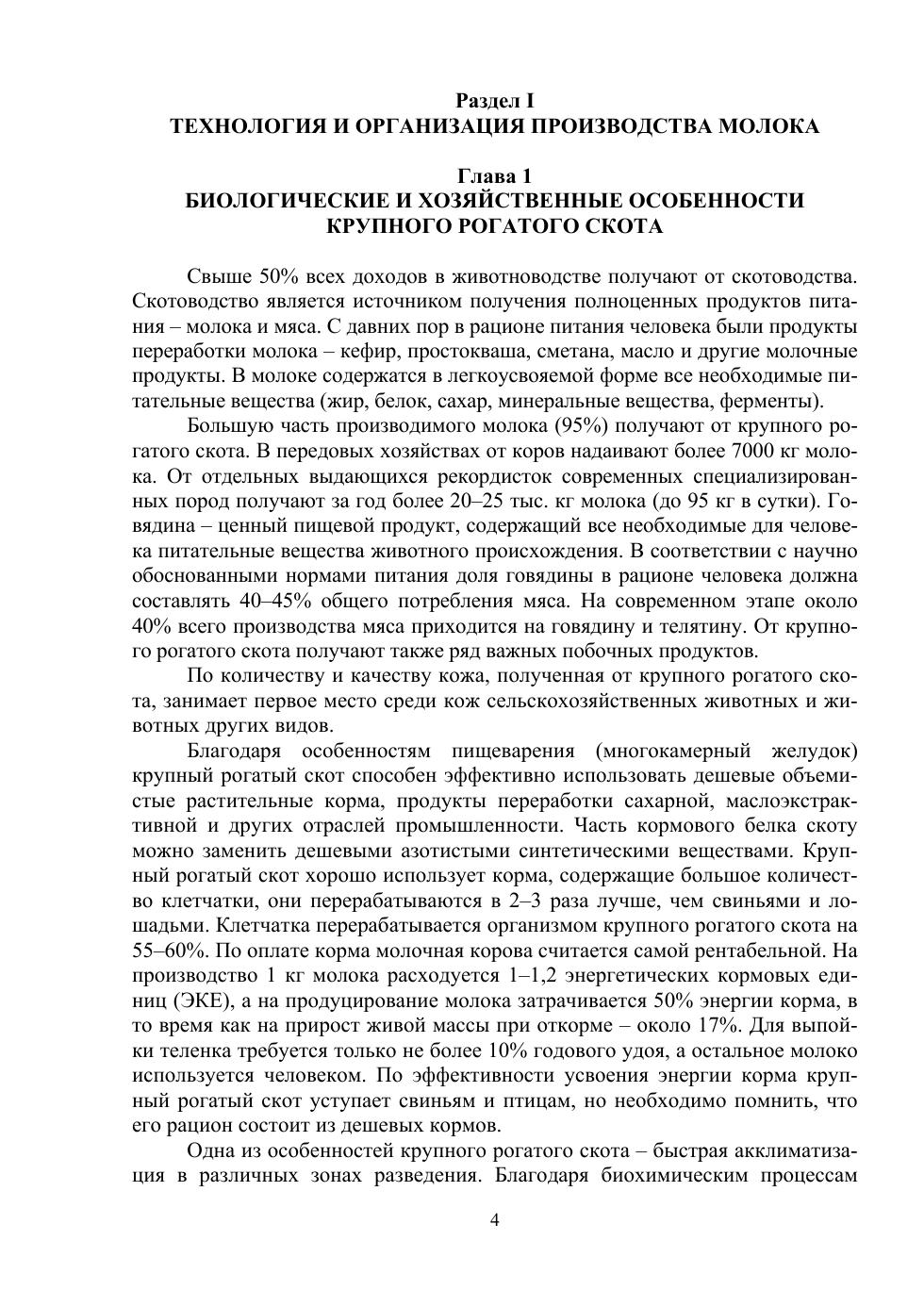 Раздел I
ТЕХНОЛОГИЯ И ОРГАНИЗАЦИЯ ПРОИЗВОДСТВА МОЛОКА

Глава 1
БИОЛОГИЧЕСКИЕ И ХОЗЯЙСТВЕННЫЕ ОСОБЕННОСТИ КРУПНОГО РОГАТОГО СКОТА

Свыше 50% всех доходов в животноводстве получают от скотоводства. Скотоводство является источником получения полноценных продуктов питания – молока и мяса. С давних пор в рационе питания человека были продукты переработки молока – кефир, простокваша, сметана, масло и другие молочные продукты. В молоке содержатся в легкоусвояемой форме все необходимые питательные вещества (жир, белок, сахар, минеральные вещества, ферменты).

Большую часть производимого молока (95%) получают от крупного рогатого скота. В передовых хозяйствах от коров надаивают более 7000 кг молока. От отдельных выдающихся рекордисток современных специализированных пород получают за год более 20–25 тыс. кг молока (до 95 кг в сутки). Говядина – ценный пищевой продукт, содержащий все необходимые для человека питательные вещества животного происхождения. В соответствии с научно обоснованными нормами питания доля говядины в рационе человека должна составлять 40–45% общего потребления мяса. На современном этапе около 40% всего производства мяса приходится на говядину и телятину. От крупного рогатого скота получают также ряд важных побочных продуктов.

По количеству и качеству кожа, полученная от крупного рогатого скота, занимает первое место среди кож сельскохозяйственных животных и животных других видов.

Благодаря особенностям пищеварения (многокамерный желудок) крупный рогатый скот способен эффективно использовать дешевые объемистые растительные корма, продукты переработки сахарной, маслоэкстрактивной и других отраслей промышленности. Часть кормового белка скоту можно заменить дешевыми азотистыми синтетическими веществами. Крупный рогатый скот хорошо использует корма, содержащие большое количество клетчатки, они перерабатываются в 2–3 раза лучше, чем свиньями и лошадьми. Клетчатка перерабатывается организмом крупного рогатого скота на 55–60%. По оплате корма молочная корова считается самой рентабельной. На производство 1 кг молока расходуется 1–1,2 энергетических кормовых единиц (ЭКЕ), а на продуцирование молока затрачивается 50% энергии корма, в то время как на прирост живой массы при откорме – около 17%. Для выпойки теленка требуется только не более 10% годового удоя, а остальное молоко используется человеком. По эффективности усвоения энергии корма крупный рогатый скот уступает свиньям и птицам, но необходимо помнить, что его рацион состоит из дешевых кормов.

Одна из особенностей крупного рогатого скота – быстрая акклиматизация в различных зонах разведения. Благодаря биохимическим процессам

4